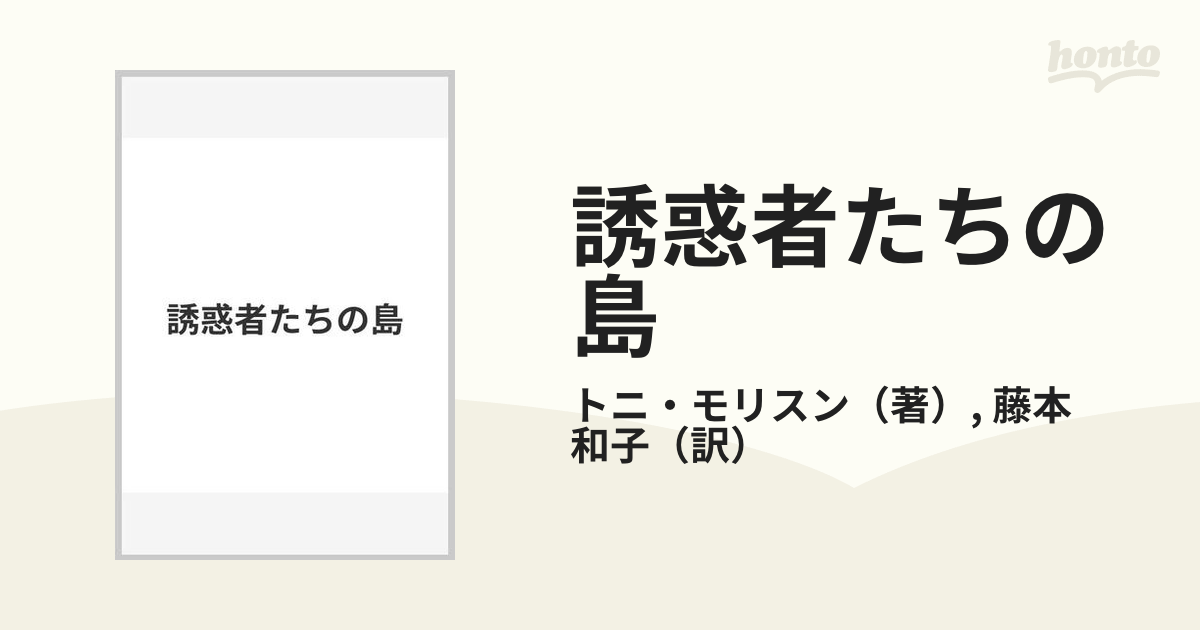 honto

誘惑者たちの島

誘惑者たちの島

トニ・モリスン（著）, 藤本和子（訳）